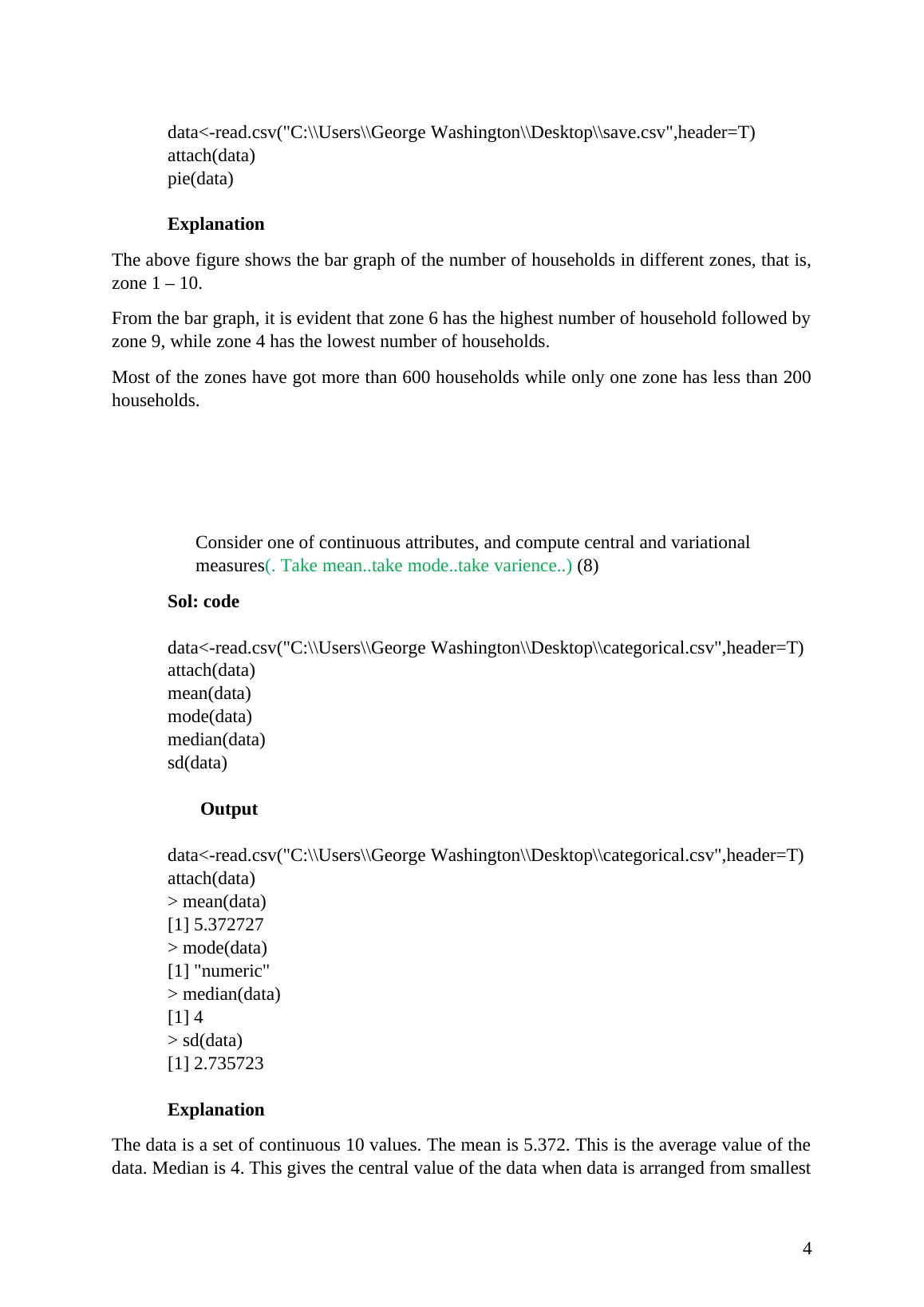 data<-read.csv("C:\\Users\\George Washington\\Desktop\\save.csv",header=T)
attach(data)
pie(data)

**Explanation**

The above figure shows the bar graph of the number of households in different zones, that is, zone 1 – 10.

From the bar graph, it is evident that zone 6 has the highest number of household followed by zone 9, while zone 4 has the lowest number of households.

Most of the zones have got more than 600 households while only one zone has less than 200 households.

Consider one of continuous attributes, and compute central and variational measures(. Take mean..take mode..take varience..) (8)

**Sol: code**

data<-read.csv("C:\\Users\\George Washington\\Desktop\\categorical.csv",header=T)
attach(data)
mean(data)
mode(data)
median(data)
sd(data)

**Output**

data<-read.csv("C:\\Users\\George Washington\\Desktop\\categorical.csv",header=T)
attach(data)
> mean(data)
[1] 5.372727
> mode(data)
[1] "numeric"
> median(data)
[1] 4
> sd(data)
[1] 2.735723

**Explanation**

The data is a set of continuous 10 values. The mean is 5.372. This is the average value of the data. Median is 4. This gives the central value of the data when data is arranged from smallest

4